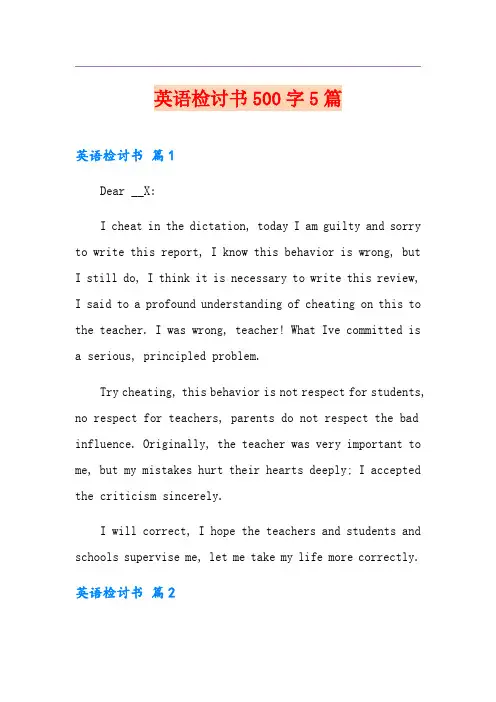 英语检讨书500字5篇

英语检讨书 篇1

Dear __X:

I cheat in the dictation, today I am guilty and sorry to write this report, I know this behavior is wrong, but I still do, I think it is necessary to write this review, I said to a profound understanding of cheating on this to the teacher. I was wrong, teacher! What Ive committed is a serious, principled problem.

Try cheating, this behavior is not respect for students, no respect for teachers, parents do not respect the bad influence. Originally, the teacher was very important to me, but my mistakes hurt their hearts deeply; I accepted the criticism sincerely.

I will correct, I hope the teachers and students and schools supervise me, let me take my life more correctly.

英语检讨书 篇2